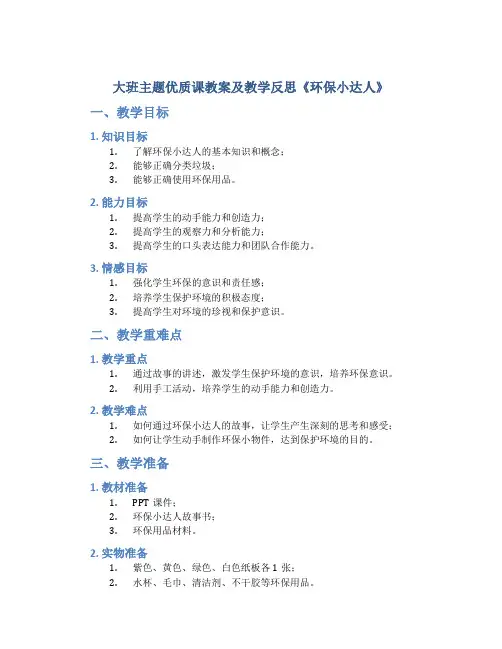 大班主题优质课教案及教学反思《环保小达人》

一、教学目标

1. 知识目标

1. 了解环保小达人的基本知识和概念；
2. 能够正确分类垃圾；
3. 能够正确使用环保用品。

2. 能力目标

1. 提高学生的动手能力和创造力；
2. 提高学生的观察力和分析能力；
3. 提高学生的口头表达能力和团队合作能力。

3. 情感目标

1. 强化学生环保的意识和责任感；
2. 培养学生保护环境的积极态度；
3. 提高学生对环境的珍视和保护意识。

二、教学重难点

1. 教学重点

1. 通过故事的讲述，激发学生保护环境的意识，培养环保意识。
2. 利用手工活动，培养学生的动手能力和创造力。

2. 教学难点

1. 如何通过环保小达人的故事，让学生产生深刻的思考和感受；
2. 如何让学生动手制作环保小物件，达到保护环境的目的。

三、教学准备

1. 教材准备

1. PPT 课件；
2. 环保小达人故事书；
3. 环保用品材料。

2. 实物准备

1. 紫色、黄色、绿色、白色纸板各 1 张；
2. 水杯、毛巾、清洁剂、不干胶等环保用品。